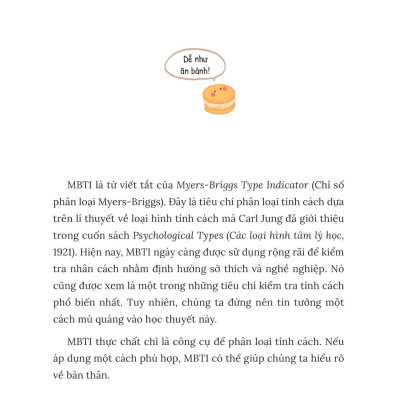 Dễ như ăn bánh!

MBTI là từ viết tắt của Myers-Briggs Type Indicator (Chỉ số phân loại Myers-Briggs). Đây là tiêu chí phân loại tính cách dựa trên lí thuyết về loại hình tính cách mà Carl Jung đã giới thiệu trong cuốn sách Psychological Types (Các loại hình tâm lý học, 1921). Hiện nay, MBTI ngày càng được sử dụng rộng rãi để kiểm tra nhân cách nhằm định hướng sở thích và nghề nghiệp. Nó cũng được xem là một trong những tiêu chí kiểm tra tính cách phổ biến nhất. Tuy nhiên, chúng ta đừng nên tin tưởng một cách mù quáng vào học thuyết này.

MBTI thực chất chỉ là công cụ để phân loại tính cách. Nếu áp dụng một cách phù hợp, MBTI có thể giúp chúng ta hiểu rõ về bản thân.